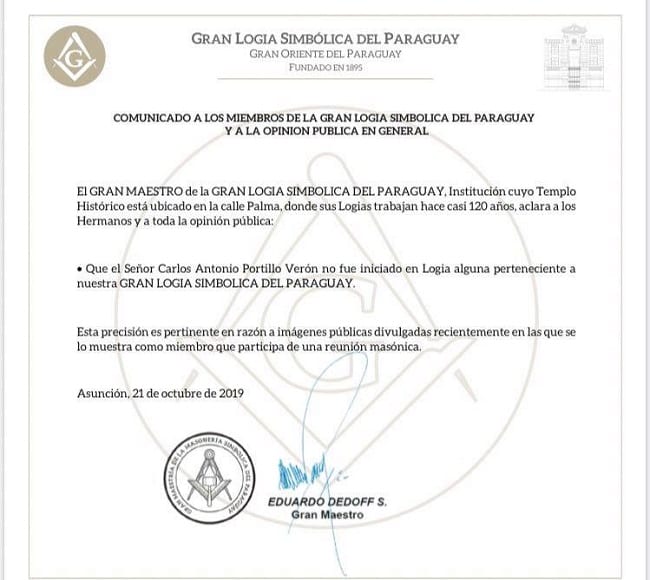 G

GRAN LOGIA SIMBÓLICA DEL PARAGUAY
GRAN ORIENTE DEL PARAGUAY
FUNDADO EN 1895

COMUNICADO A LOS MIEMBROS DE LA GRAN LOGIA SIMBOLICA DEL PARAGUAY Y A LA OPINION PUBLICA EN GENERAL

El GRAN MAESTRO de la GRAN LOGIA SIMBOLICA DEL PARAGUAY, Institución cuyo Templo Histórico está ubicado en la calle Palma, donde sus Logias trabajan hace casi 120 años, aclara a los Hermanos y a toda la opinión pública:

• Que el Señor Carlos Antonio Portillo Verón no fue iniciado en Logia alguna perteneciente a nuestra GRAN LOGIA SIMBOLICA DEL PARAGUAY.

Esta precisión es pertinente en razón a imágenes públicas divulgadas recientemente en las que se lo muestra como miembro que participa de una reunión masónica.

Asunción, 21 de octubre de 2019

GRAN MAESTRIA DE LA MASONERIA SIMBOLICA DEL PARAGUAY

EDUARDO DEDOFF S.
Gran Maestro